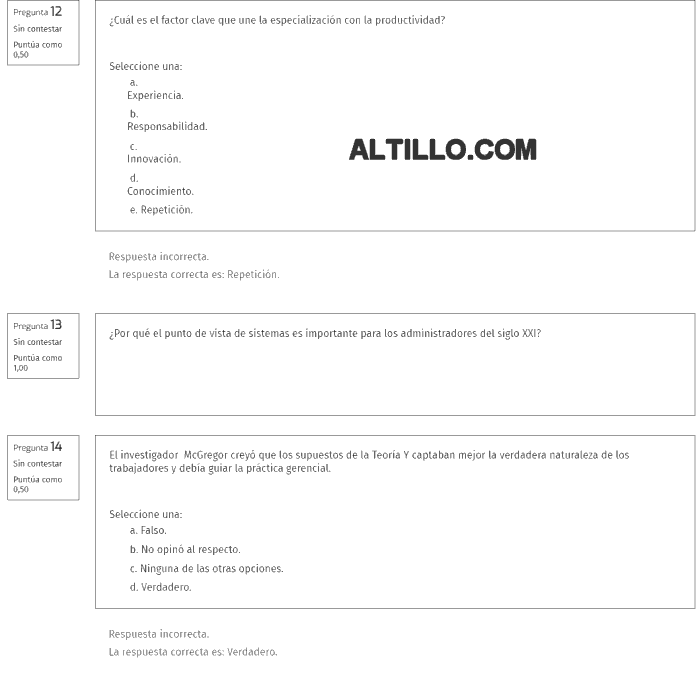 Pregunta 12
Sin contestar
Puntúa como 0,50

¿Cuál es el factor clave que une la especialización con la productividad?

Seleccione una:
a. Experiencia.
b. Responsabilidad.
c. Innovación.
d. Conocimiento.
e. Repetición.

ALTILLO.COM

Respuesta incorrecta.
La respuesta correcta es: Repetición.

Pregunta 13
Sin contestar
Puntúa como 1,00

¿Por qué el punto de vista de sistemas es importante para los administradores del siglo XXI?

Pregunta 14
Sin contestar
Puntúa como 0,50

El investigador McGregor creyó que los supuestos de la Teoría Y captaban mejor la verdadera naturaleza de los trabajadores y debía guiar la práctica gerencial.

Seleccione una:
a. Falso.
b. No opinó al respecto.
c. Ninguna de las otras opciones.
d. Verdadero.

Respuesta incorrecta.
La respuesta correcta es: Verdadero.